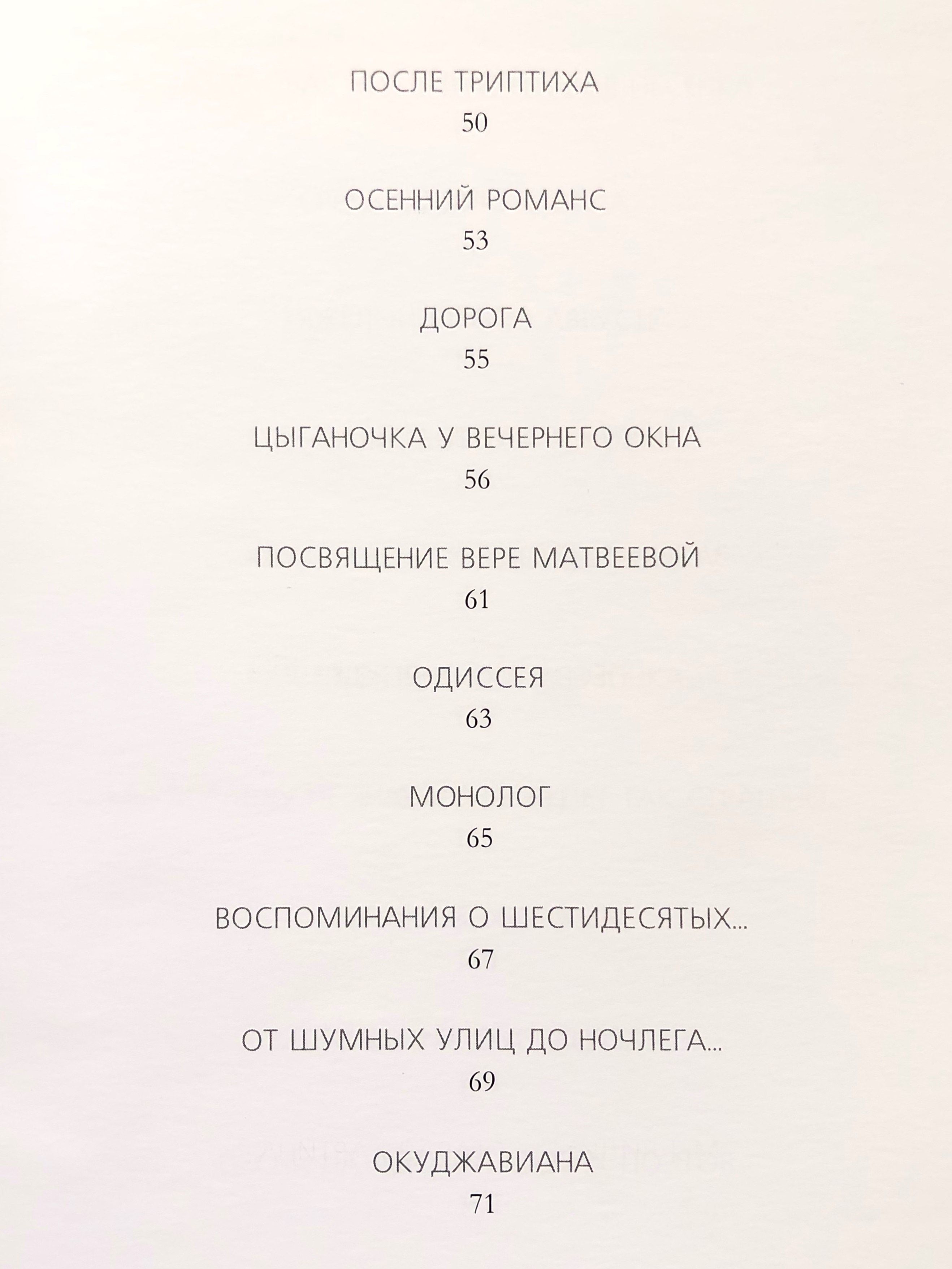 ПОСЛЕ ТРИПТИХА
50

ОСЕННИЙ РОМАНС
53

ДОРОГА
55

ЦЫГАНОЧКА У ВЕЧЕРНЕГО ОКНА
56

ПОСВЯЩЕНИЕ ВЕРЕ МАТВЕЕВОЙ
61

ОДИССЕЯ
63

МОНОЛОГ
65

ВОСПОМИНАНИЯ О ШЕСТИДЕСЯТЫХ...
67

ОТ ШУМНЫХ УЛИЦ ДО НОЧЛЕГА...
69

ОКУДЖАВИАНА
71